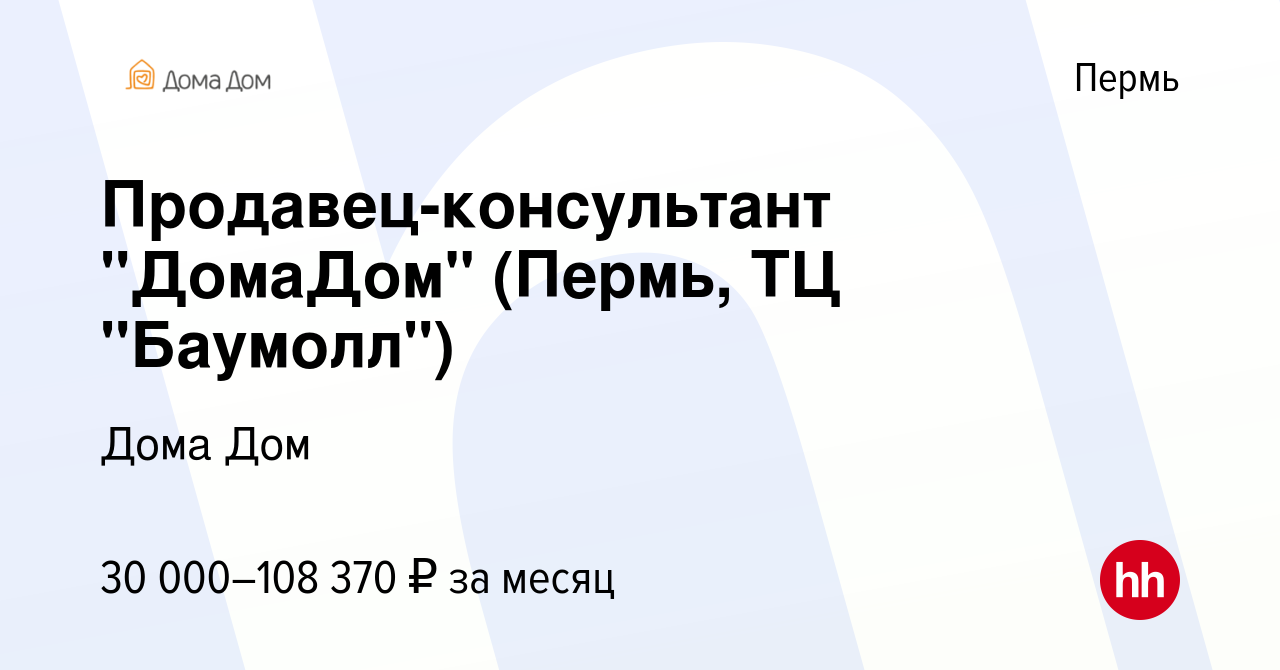 Дома Дом

Пермь

Продавец-консультант "ДомаДом" (Пермь, ТЦ "Баумолл")

Дома Дом

30 000–108 370 ₽ за месяц

hh